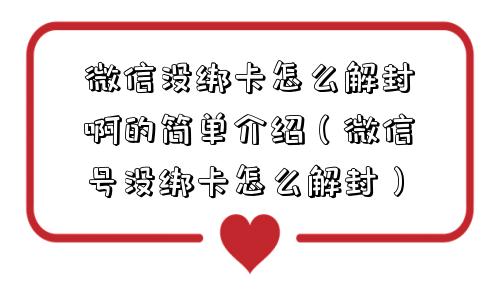 微信没绑卡怎么解封啊的简单介绍（微信号没绑卡怎么解封）